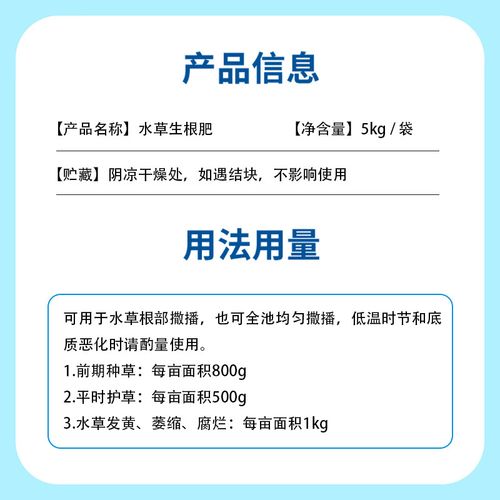 产品信息

【产品名称】水草生根肥

【净含量】5kg / 袋

【贮藏】阴凉干燥处，如遇结块，不影响使用

用法用量

可用于水草根部撒播，也可全池均匀撒播，低温时节和底质恶化时请酌量使用。

1.前期种草：每亩面积800g

2.平时护草：每亩面积500g

3.水草发黄、萎缩、腐烂：每亩面积1kg